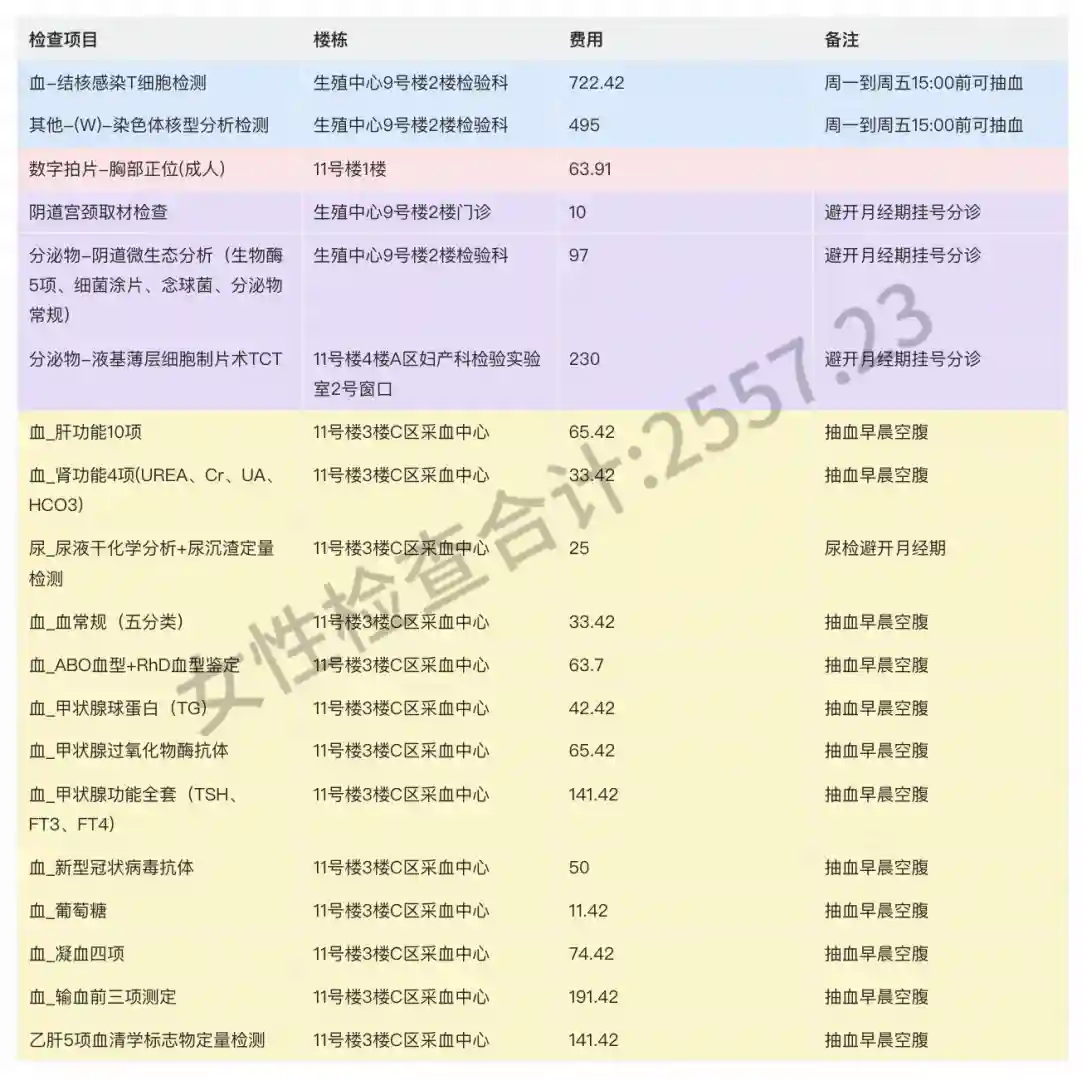 | 检查项目 | 楼栋 | 费用 | 备注 |
|---|---|---|---|
| 血-结核感染T细胞检测 | 生殖中心9号楼2楼检验科 | 722.42 | 周一到周五15:00前可抽血 |
| 其他-(W)-染色体核型分析检测 | 生殖中心9号楼2楼检验科 | 495 | 周一到周五15:00前可抽血 |
| 数字拍片-胸部正位(成人) | 11号楼1楼 | 63.91 | |
| 阴道宫颈取材检查 | 生殖中心9号楼2楼门诊 | 10 | 避开月经期挂号分诊 |
| 分泌物-阴道微生态分析（生物酶5项、细菌涂片、念球菌、分泌物常规） | 生殖中心9号楼2楼检验科 | 97 | 避开月经期挂号分诊 |
| 分泌物-液基薄层细胞制片术TCT | 11号楼4楼A区妇产科检验实验室2号窗口 | 230 | 避开月经期挂号分诊 |
| 血_肝功能10项 | 11号楼3楼C区采血中心 | 65.42 | 抽血早晨空腹 |
| 血_肾功能4项(UREA、Cr、UA、HCO3) | 11号楼3楼C区采血中心 | 33.42 | 抽血早晨空腹 |
| 尿_尿液干化学分析+尿沉渣定量检测 | 11号楼3楼C区采血中心 | 25 | 尿检避开月经期 |
| 血_血常规（五分类） | 11号楼3楼C区采血中心 | 33.42 | 抽血早晨空腹 |
| 血_ABO血型+RhD血型鉴定 | 11号楼3楼C区采血中心 | 63.7 | 抽血早晨空腹 |
| 血_甲状腺球蛋白（TG） | 11号楼3楼C区采血中心 | 42.42 | 抽血早晨空腹 |
| 血_甲状腺过氧化物酶抗体 | 11号楼3楼C区采血中心 | 65.42 | 抽血早晨空腹 |
| 血_甲状腺功能全套（TSH、FT3、FT4） | 11号楼3楼C区采血中心 | 141.42 | 抽血早晨空腹 |
| 血_新型冠状病毒抗体 | 11号楼3楼C区采血中心 | 50 | 抽血早晨空腹 |
| 血_葡萄糖 | 11号楼3楼C区采血中心 | 11.42 | 抽血早晨空腹 |
| 血_凝血四项 | 11号楼3楼C区采血中心 | 74.42 | 抽血早晨空腹 |
| 血_输血前三项测定 | 11号楼3楼C区采血中心 | 191.42 | 抽血早晨空腹 |
| 乙肝5项血清学标志物定量检测 | 11号楼3楼C区采血中心 | 141.42 | 抽血早晨空腹 |

女性检查合计:2557.23